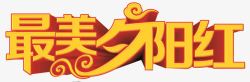 最美夕阳红